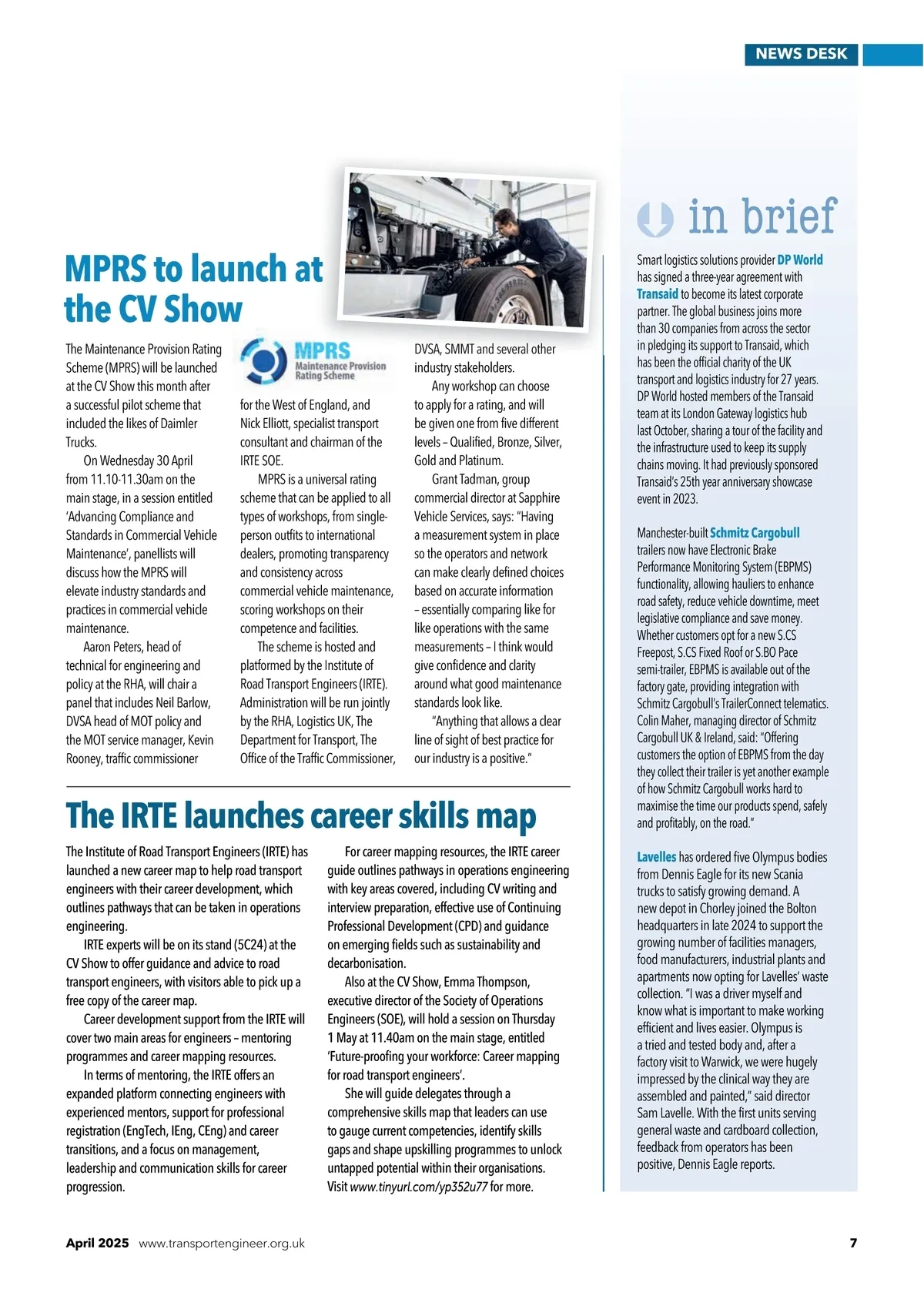 NEWS DESK

MPRS to launch at the CV Show

The Maintenance Provision Rating Scheme (MPRS) will be launched at the CV Show this month after a successful pilot scheme that included the likes of Daimler Trucks.

On Wednesday 30 April from 11.10-11.30am on the main stage, in a session entitled 'Advancing Compliance and Standards in Commercial Vehicle Maintenance', panellists will discuss how the MPRS will elevate industry standards and practices in commercial vehicle maintenance.

Aaron Peters, head of technical for engineering and policy at the RHA, will chair a panel that includes Neil Barlow, DVSA head of MOT policy and the MOT service manager, Kevin Rooney, traffic commissioner

MPRS Maintenance Provision Rating Scheme

for the West of England, and Nick Elliott, specialist transport consultant and chairman of the IRTE SOE.

MPRS is a universal rating scheme that can be applied to all types of workshops, from single-person outfits to international dealers, promoting transparency and consistency across commercial vehicle maintenance, scoring workshops on their competence and facilities.

The scheme is hosted and platformed by the Institute of Road Transport Engineers (IRTE). Administration will be run jointly by the RHA, Logistics UK, The Department for Transport, The Office of the Traffic Commissioner, DVSA, SMMT and several other industry stakeholders.

Any workshop can choose to apply for a rating, and will be given one from five different levels – Qualified, Bronze, Silver, Gold and Platinum.

Grant Tadman, group commercial director at Sapphire Vehicle Services, says: "Having a measurement system in place so the operators and network can make clearly defined choices based on accurate information – essentially comparing like for like operations with the same measurements – I think would give confidence and clarity around what good maintenance standards look like.

"Anything that allows a clear line of sight of best practice for our industry is a positive."

The IRTE launches career skills map

The Institute of Road Transport Engineers (IRTE) has launched a new career map to help road transport engineers with their career development, which outlines pathways that can be taken in operations engineering.

IRTE experts will be on its stand (5C24) at the CV Show to offer guidance and advice to road transport engineers, with visitors able to pick up a free copy of the career map.

Career development support from the IRTE will cover two main areas for engineers – mentoring programmes and career mapping resources.

In terms of mentoring, the IRTE offers an expanded platform connecting engineers with experienced mentors, support for professional registration (EngTech, IEng, CEng) and career transitions, and a focus on management, leadership and communication skills for career progression.

For career mapping resources, the IRTE career guide outlines pathways in operations engineering with key areas covered, including CV writing and interview preparation, effective use of Continuing Professional Development (CPD) and guidance on emerging fields such as sustainability and decarbonisation.

Also at the CV Show, Emma Thompson, executive director of the Society of Operations Engineers (SOE), will hold a session on Thursday 1 May at 11.40am on the main stage, entitled 'Future-proofing your workforce: Career mapping for road transport engineers'.

She will guide delegates through a comprehensive skills map that leaders can use to gauge current competencies, identify skills gaps and shape upskilling programmes to unlock untapped potential within their organisations. Visit www.tinyurl.com/yp352u77 for more.

in brief

Smart logistics solutions provider DP World has signed a three-year agreement with Transaid to become its latest corporate partner. The global business joins more than 30 companies from across the sector in pledging its support to Transaid, which has been the official charity of the UK transport and logistics industry for 27 years. DP World hosted members of the Transaid team at its London Gateway logistics hub last October, sharing a tour of the facility and the infrastructure used to keep its supply chains moving. It had previously sponsored Transaid's 25th year anniversary showcase event in 2023.

Manchester-built Schmitz Cargobull trailers now have Electronic Brake Performance Monitoring System (EBPMS) functionality, allowing hauliers to enhance road safety, reduce vehicle downtime, meet legislative compliance and save money. Whether customers opt for a new S.CS Freepost, S.CS Fixed Roof or S.BO Pace semi-trailer, EBPMS is available out of the factory gate, providing integration with Schmitz Cargobull's TrailerConnect telematics. Colin Maher, managing director of Schmitz Cargobull UK & Ireland, said: "Offering customers the option of EBPMS from the day they collect their trailer is yet another example of how Schmitz Cargobull works hard to maximise the time our products spend, safely and profitably, on the road."

Lavelles has ordered five Olympus bodies from Dennis Eagle for its new Scania trucks to satisfy growing demand. A new depot in Chorley joined the Bolton headquarters in late 2024 to support the growing number of facilities managers, food manufacturers, industrial plants and apartments now opting for Lavelles' waste collection. "I was a driver myself and know what is important to make working efficient and lives easier. Olympus is a tried and tested body and, after a factory visit to Warwick, we were hugely impressed by the clinical way they are assembled and painted," said director Sam Lavelle. With the first units serving general waste and cardboard collection, feedback from operators has been positive, Dennis Eagle reports.

April 2025 www.transportengineer.org.uk 7